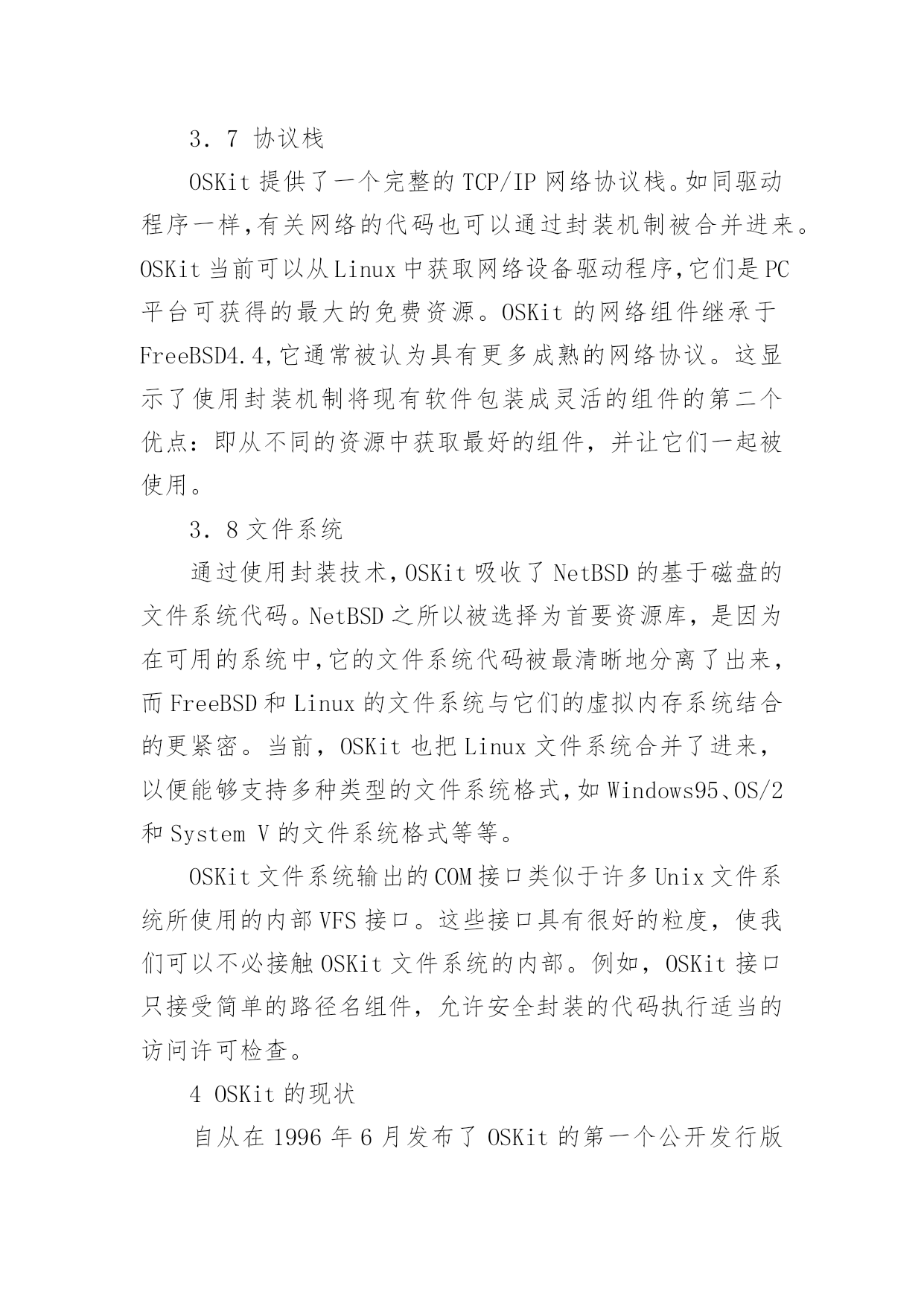 3．7 协议栈

OSKit 提供了一个完整的 TCP/IP 网络协议栈。如同驱动程序一样,有关网络的代码也可以通过封装机制被合并进来。OSKit 当前可以从 Linux 中获取网络设备驱动程序,它们是 PC 平台可获得的最大的免费资源。OSKit 的网络组件继承于 FreeBSD4.4,它通常被认为具有更多成熟的网络协议。这显示了使用封装机制将现有软件包装成灵活的组件的第二个优点：即从不同的资源中获取最好的组件，并让它们一起被使用。

3．8 文件系统

通过使用封装技术,OSKit 吸收了 NetBSD 的基于磁盘的文件系统代码。NetBSD 之所以被选择为首要资源库，是因为在可用的系统中,它的文件系统代码被最清晰地分离了出来，而 FreeBSD 和 Linux 的文件系统与它们的虚拟内存系统结合的更紧密。当前，OSKit 也把 Linux 文件系统合并了进来，以便能够支持多种类型的文件系统格式,如 Windows95、OS/2 和 System V 的文件系统格式等等。

OSKit 文件系统输出的 COM 接口类似于许多 Unix 文件系统所使用的内部 VFS 接口。这些接口具有很好的粒度，使我们可以不必接触 OSKit 文件系统的内部。例如，OSKit 接口只接受简单的路径名组件，允许安全封装的代码执行适当的访问许可检查。

4 OSKit 的现状

自从在 1996 年 6 月发布了 OSKit 的第一个公开发行版